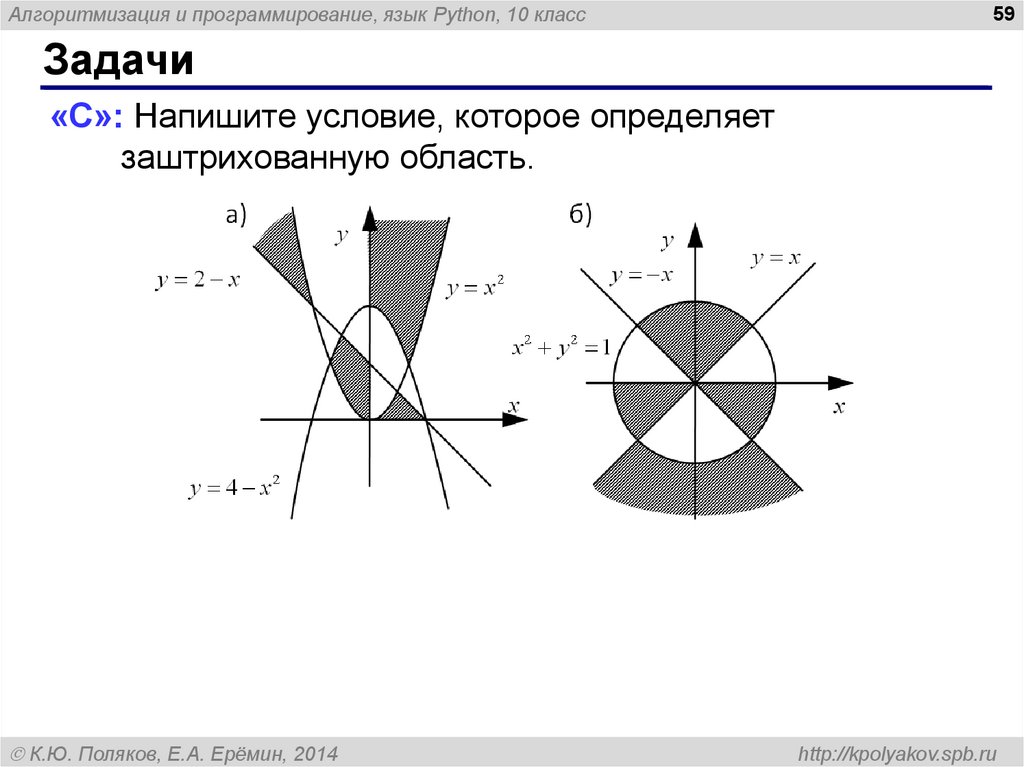 Алгоритмизация и программирование, язык Python, 10 класс

59

Задачи

«C»: Напишите условие, которое определяет заштрихованную область.

а)

$y$

$y = 2 - x$

$y = x^2$

$x$

$y = 4 - x^2$

б)

$y$

$y = -x$

$y = x$

$x^2 + y^2 = 1$

$x$

© К.Ю. Поляков, Е.А. Ерёмин, 2014

http://kpolyakov.spb.ru